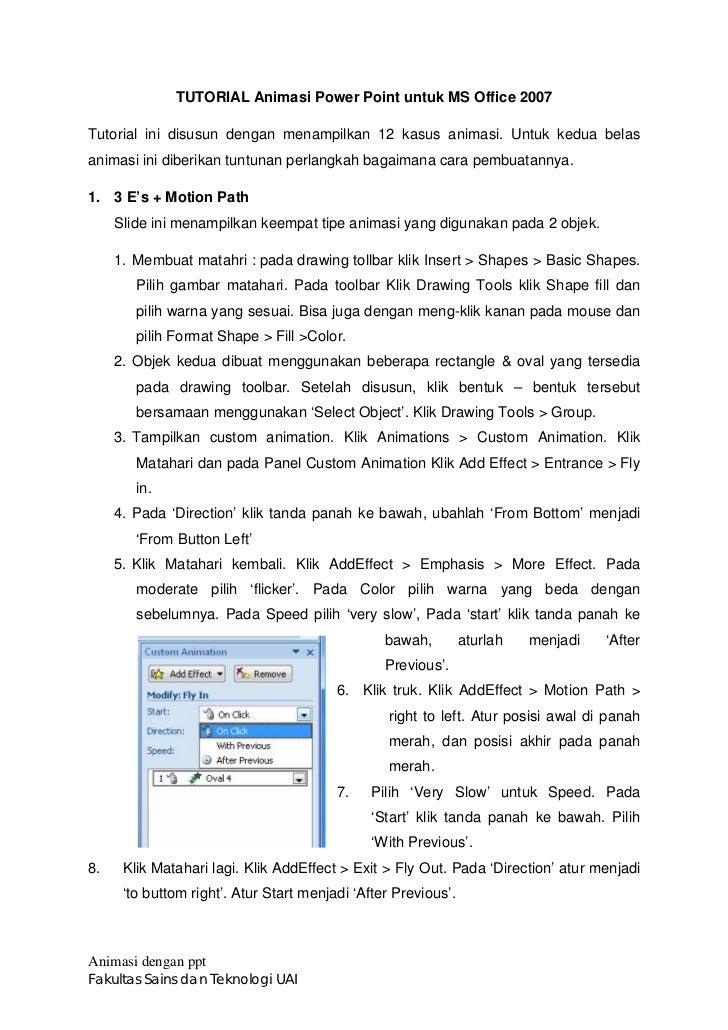 TUTORIAL Animasi Power Point untuk MS Office 2007

Tutorial ini disusun dengan menampilkan 12 kasus animasi. Untuk kedua belas animasi ini diberikan tuntunan perlangkah bagaimana cara pembuatannya.

1. 3 E's + Motion Path
Slide ini menampilkan keempat tipe animasi yang digunakan pada 2 objek.

1. Membuat matahri : pada drawing tollbar klik Insert > Shapes > Basic Shapes. Pilih gambar matahari. Pada toolbar Klik Drawing Tools klik Shape fill dan pilih warna yang sesuai. Bisa juga dengan meng-klik kanan pada mouse dan pilih Format Shape > Fill >Color.
2. Objek kedua dibuat menggunakan beberapa rectangle & oval yang tersedia pada drawing toolbar. Setelah disusun, klik bentuk – bentuk tersebut bersamaan menggunakan 'Select Object'. Klik Drawing Tools > Group.
3. Tampilkan custom animation. Klik Animations > Custom Animation. Klik Matahari dan pada Panel Custom Animation Klik Add Effect > Entrance > Fly in.
4. Pada 'Direction' klik tanda panah ke bawah, ubahlah 'From Bottom' menjadi 'From Button Left'
5. Klik Matahari kembali. Klik AddEffect > Emphasis > More Effect. Pada moderate pilih 'flicker'. Pada Color pilih warna yang beda dengan sebelumnya. Pada Speed pilih 'very slow', Pada 'start' klik tanda panah ke bawah, aturlah menjadi 'After Previous'.

Custom Animation
Add Effect
Remove
Modify: Fly In
Start:
On Click
Direction:
On Click
Speed:
With Previous
After Previous
1
Oval 4

6. Klik truk. Klik AddEffect > Motion Path > right to left. Atur posisi awal di panah merah, dan posisi akhir pada panah merah.
7. Pilih 'Very Slow' untuk Speed. Pada 'Start' klik tanda panah ke bawah. Pilih 'With Previous'.
8. Klik Matahari lagi. Klik AddEffect > Exit > Fly Out. Pada 'Direction' atur menjadi 'to buttom right'. Atur Start menjadi 'After Previous'.

Animasi dengan ppt
Fakultas Sains dan Teknologi UAI